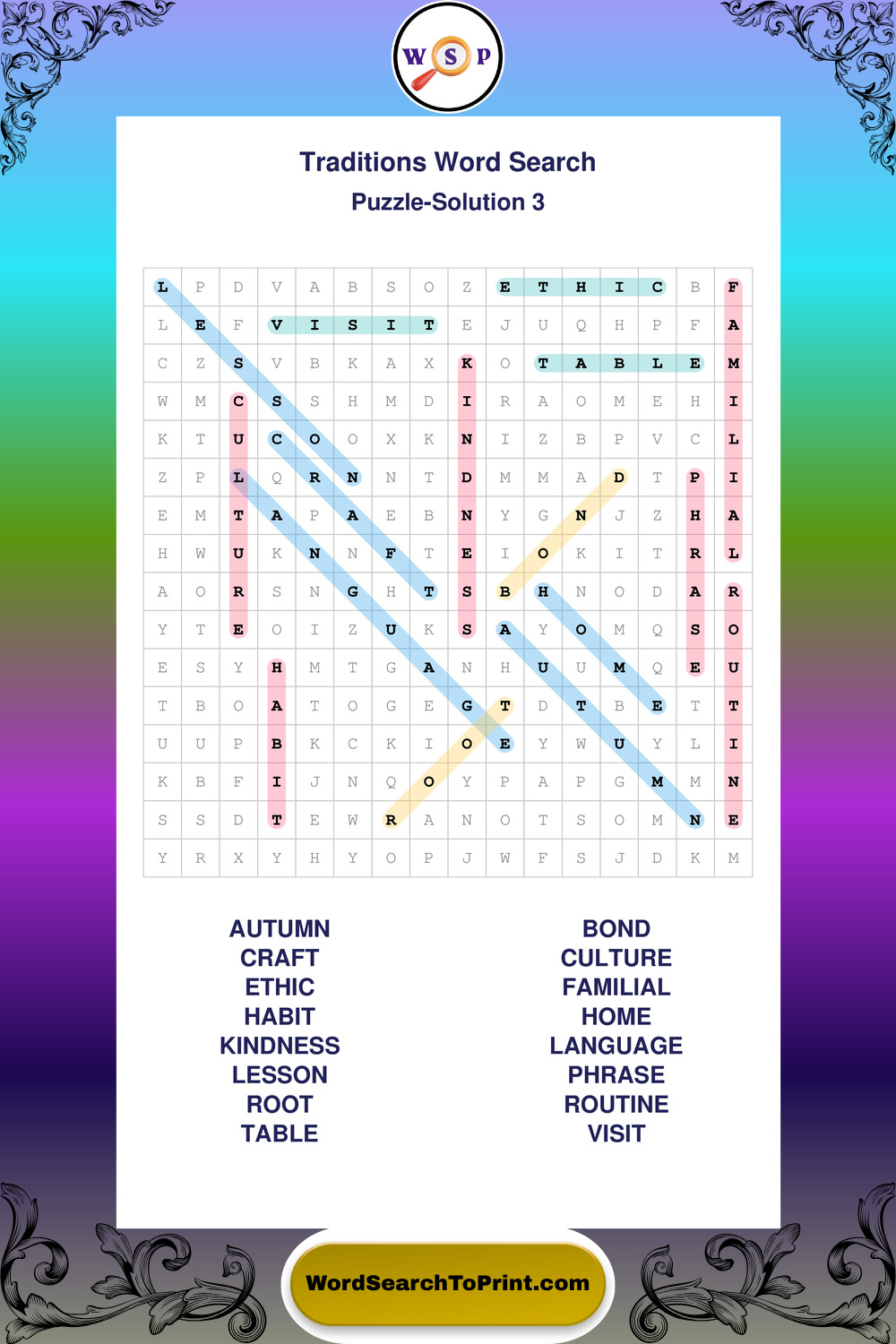 W S P

Traditions Word Search

Puzzle-Solution 3

| L | P | D | V | A | B | S | O | Z | E | T | H | I | C | B | F |
|---|---|---|---|---|---|---|---|---|---|---|---|---|---|---|---|
| L | E | F | V | I | S | I | T | E | J | U | Q | H | P | F | A |
| C | Z | S | V | B | K | A | X | K | O | T | A | B | L | E | M |
| W | M | C | S | S | H | M | D | I | R | A | O | M | E | H | I |
| K | T | U | C | O | O | X | K | N | I | Z | B | P | V | C | L |
| Z | P | L | Q | R | N | N | T | D | M | M | A | D | T | P | I |
| E | M | T | A | P | A | E | B | N | Y | G | N | J | Z | H | A |
| H | W | U | K | N | N | F | T | E | I | O | K | I | T | R | L |
| A | O | R | S | N | G | H | T | S | B | H | N | O | D | A | R |
| Y | T | E | O | I | Z | U | K | S | A | Y | O | M | Q | S | O |
| E | S | Y | H | M | T | G | A | N | H | U | U | M | Q | E | U |
| T | B | O | A | T | O | G | E | G | T | D | T | B | E | T | T |
| U | U | P | B | K | C | K | I | O | E | Y | W | U | Y | L | I |
| K | B | F | I | J | N | Q | O | Y | P | A | P | G | M | M | N |
| S | S | D | T | E | W | R | A | N | O | T | S | O | M | N | E |
| Y | R | X | Y | H | Y | O | P | J | W | F | S | J | D | K | M |

AUTUMN
CRAFT
ETHIC
HABIT
KINDNESS
LESSON
ROOT
TABLE

BOND
CULTURE
FAMILIAL
HOME
LANGUAGE
PHRASE
ROUTINE
VISIT

WordSearchToPrint.com